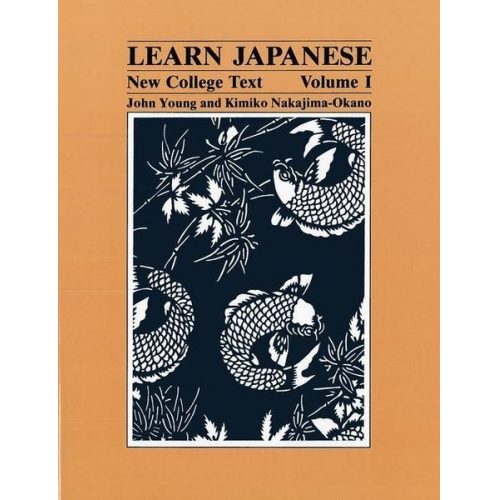 LEARN JAPANESE

New College Text Volume I

John Young and Kimiko Nakajima-Okano